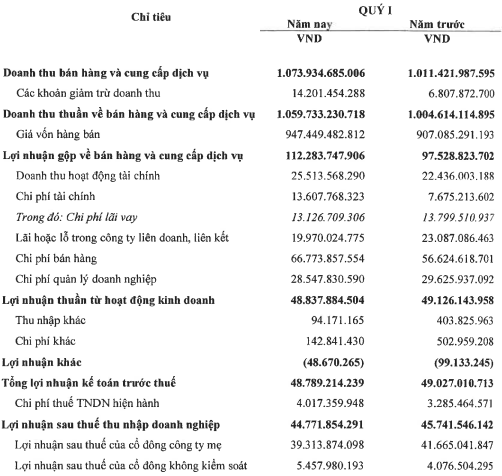 | Chỉ tiêu | QUÝ I Năm nay VND | QUÝ I Năm trước VND |
|---|---|---|
| **Doanh thu bán hàng và cung cấp dịch vụ** | **1.073.934.685.006** | **1.011.421.987.595** |
| Các khoản giảm trừ doanh thu | 14.201.454.288 | 6.807.872.700 |
| **Doanh thu thuần về bán hàng và cung cấp dịch vụ** | **1.059.733.230.718** | **1.004.614.114.895** |
| Giá vốn hàng bán | 947.449.482.812 | 907.085.291.193 |
| **Lợi nhuận gộp về bán hàng và cung cấp dịch vụ** | **112.283.747.906** | **97.528.823.702** |
| Doanh thu hoạt động tài chính | 25.513.568.290 | 22.436.003.188 |
| Chi phí tài chính | 13.607.768.323 | 7.675.213.602 |
| *Trong đó: Chi phí lãi vay* | *13.126.709.306* | *13.799.510.937* |
| Lãi hoặc lỗ trong công ty liên doanh, liên kết | 19.970.024.775 | 23.087.086.463 |
| Chi phí bán hàng | 66.773.857.554 | 56.624.618.701 |
| Chi phí quản lý doanh nghiệp | 28.547.830.590 | 29.625.937.092 |
| **Lợi nhuận thuần từ hoạt động kinh doanh** | **48.837.884.504** | **49.126.143.958** |
| Thu nhập khác | 94.171.165 | 403.825.963 |
| Chi phí khác | 142.841.430 | 502.959.208 |
| **Lợi nhuận khác** | **(48.670.265)** | **(99.133.245)** |
| **Tổng lợi nhuận kế toán trước thuế** | **48.789.214.239** | **49.027.010.713** |
| Chi phí thuế TNDN hiện hành | 4.017.359.948 | 3.285.464.571 |
| **Lợi nhuận sau thuế thu nhập doanh nghiệp** | **44.771.854.291** | **45.741.546.142** |
| Lợi nhuận sau thuế của cổ đông công ty mẹ | 39.313.874.098 | 41.665.041.847 |
| Lợi nhuận sau thuế của cổ đông không kiểm soát | 5.457.980.193 | 4.076.504.295 |